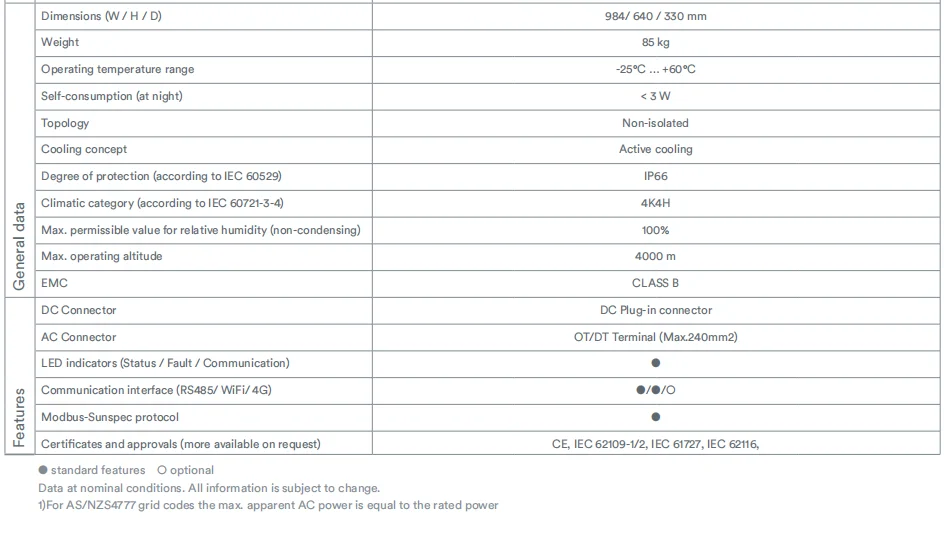 | | | |
|---|---|---|
| General data | Dimensions (W / H / D) | 984/ 640 / 330 mm |
| | Weight | 85 kg |
| | Operating temperature range | -25°C ... +60°C |
| | Self-consumption (at night) | < 3 W |
| | Topology | Non-isolated |
| | Cooling concept | Active cooling |
| | Degree of protection (according to IEC 60529) | IP66 |
| | Climatic category (according to IEC 60721-3-4) | 4K4H |
| | Max. permissible value for relative humidity (non-condensing) | 100% |
| | Max. operating altitude | 4000 m |
| | EMC | CLASS B |
| Features | DC Connector | DC Plug-in connector |
| | AC Connector | OT/DT Terminal (Max.240mm2) |
| | LED indicators (Status / Fault / Communication) | ● |
| | Communication interface (RS485/ WiFi/ 4G) | ●/●/○ |
| | Modbus-Sunspec protocol | ● |
| | Certificates and approvals (more available on request) | CE, IEC 62109-1/2, IEC 61727, IEC 62116, |

● standard features ○ optional
Data at nominal conditions. All information is subject to change.
1)For AS/NZS4777 grid codes the max. apparent AC power is equal to the rated power